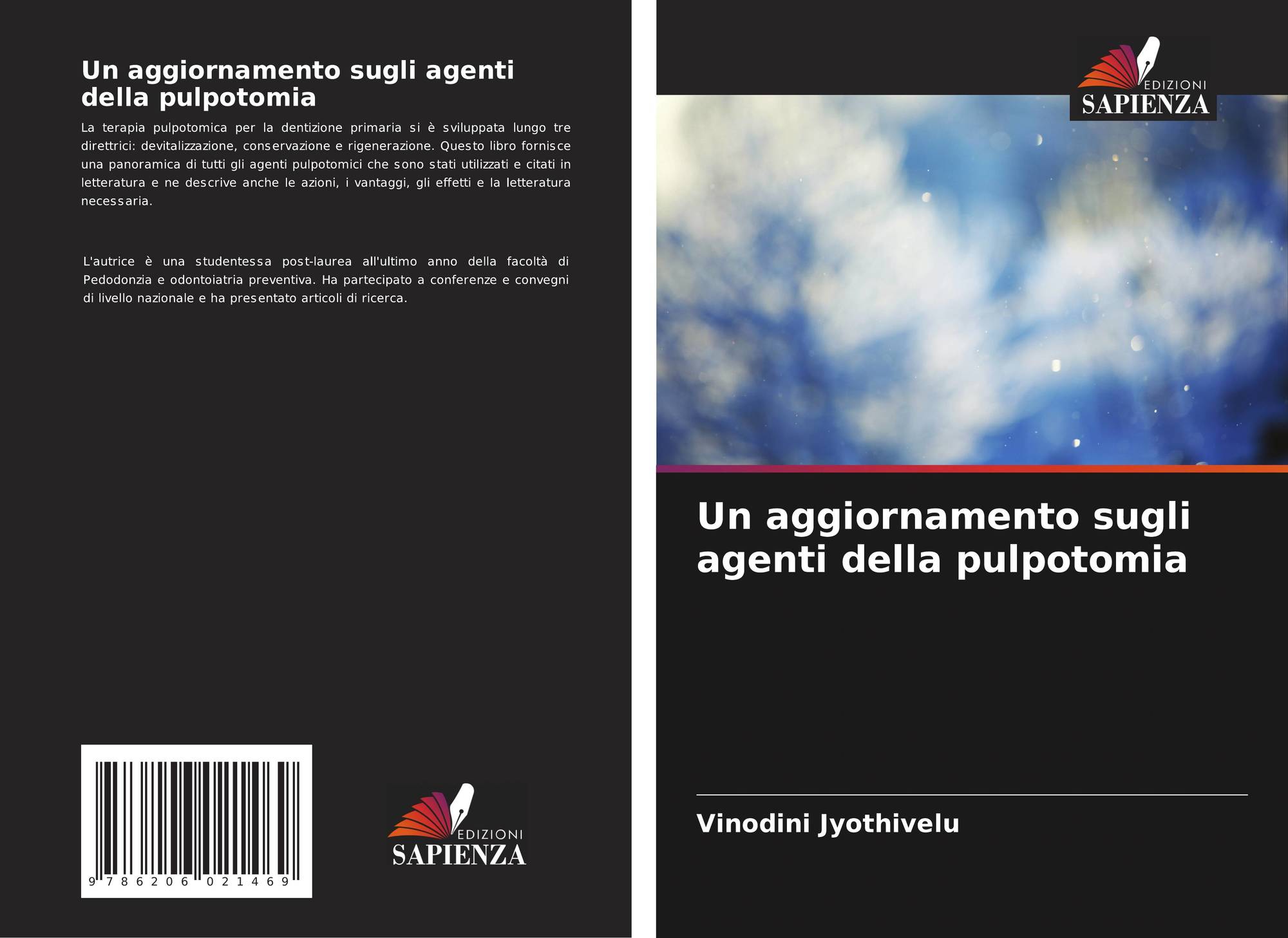 Un aggiornamento sugli agenti della pulpotomia

La terapia pulpotomica per la dentizione primaria si è sviluppata lungo tre direttrici: devitalizzazione, conservazione e rigenerazione. Questo libro fornisce una panoramica di tutti gli agenti pulpotomici che sono stati utilizzati e citati in letteratura e ne descrive anche le azioni, i vantaggi, gli effetti e la letteratura necessaria.

L'autrice è una studentessa post-laurea all'ultimo anno della facoltà di Pedodonzia e odontoiatria preventiva. Ha partecipato a conferenze e convegni di livello nazionale e ha presentato articoli di ricerca.

9 786206 021469

EDIZIONI
SAPIENZA

EDIZIONI
SAPIENZA

Un aggiornamento sugli agenti della pulpotomia

Vinodini Jyothivelu